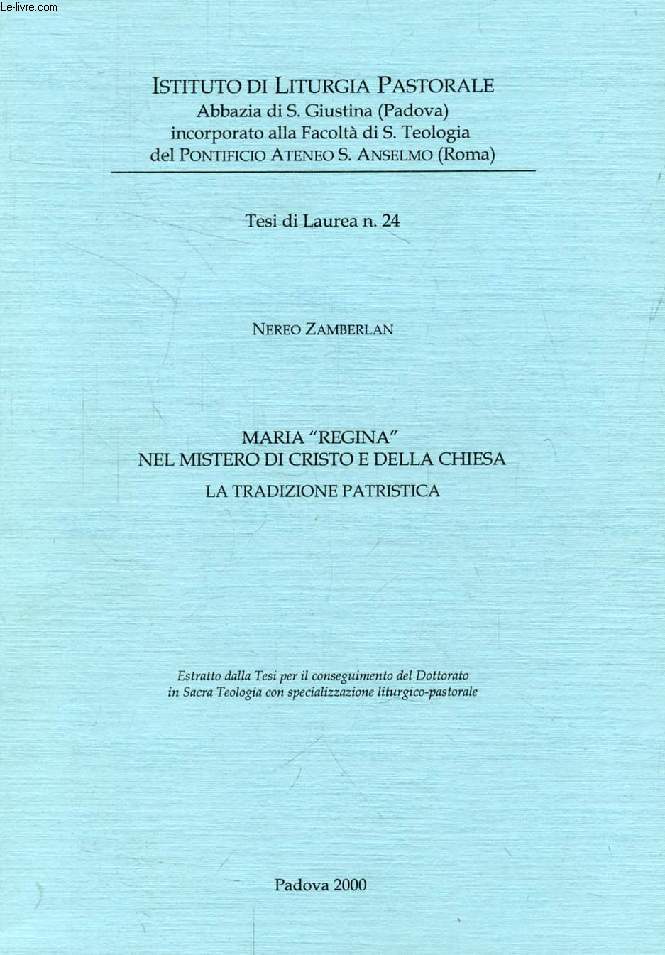 Le-livre.com

ISTITUTO DI LITURGIA PASTORALE
Abbazia di S. Giustina (Padova)
incorporato alla Facoltà di S. Teologia
del PONTIFICIO ATENEO S. ANSELMO (Roma)

Tesi di Laurea n. 24

NEREO ZAMBERLAN

MARIA "REGINA"
NEL MISTERO DI CRISTO E DELLA CHIESA
LA TRADIZIONE PATRISTICA

Estratto dalla Tesi per il conseguimento del Dottorato in Sacra Teologia con specializzazione liturgico-pastorale

Padova 2000